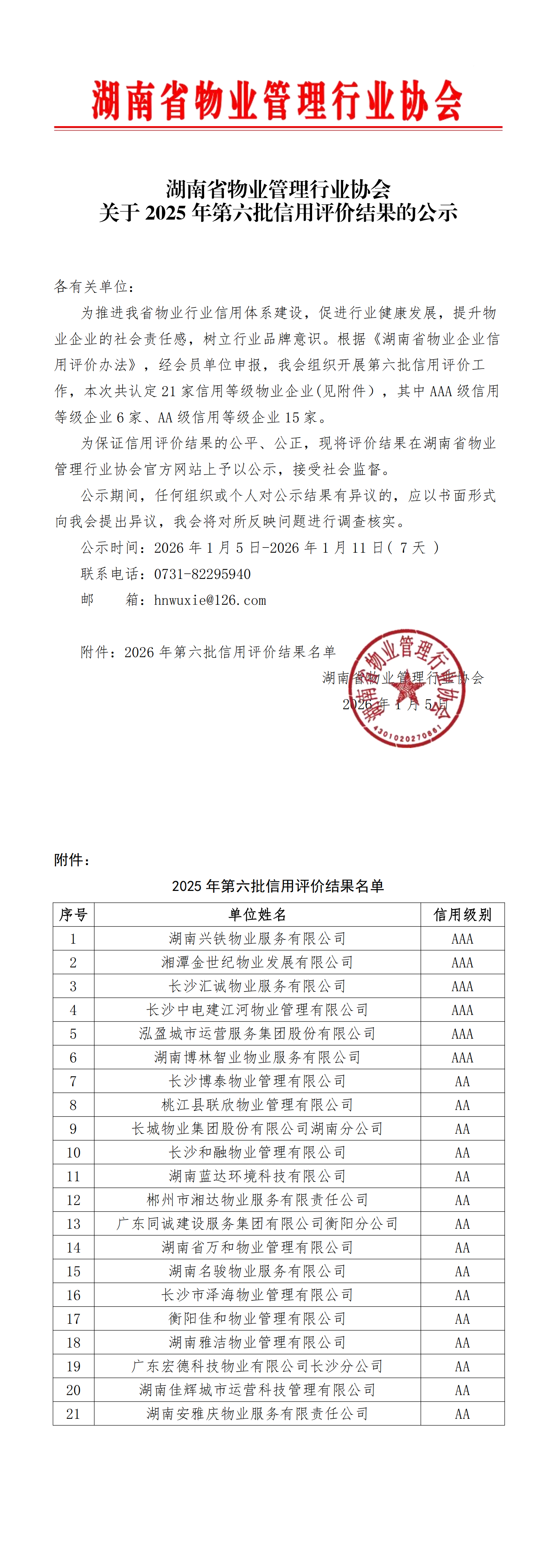 湖南省物业管理行业协会

湖南省物业管理行业协会
关于 2025 年第六批信用评价结果的公示

各有关单位：

为推进我省物业行业信用体系建设，促进行业健康发展，提升物业企业的社会责任感，树立行业品牌意识。根据《湖南省物业企业信用评价办法》，经会员单位申报，我会组织开展第六批信用评价工作，本次共认定 21 家信用等级物业企业(见附件），其中 AAA 级信用等级企业 6 家、AA 级信用等级企业 15 家。

为保证信用评价结果的公平、公正，现将评价结果在湖南省物业管理行业协会官方网站上予以公示，接受社会监督。

公示期间，任何组织或个人对公示结果有异议的，应以书面形式向我会提出异议，我会将对所反映问题进行调查核实。

公示时间：2026 年 1 月 5 日-2026 年 1 月 11 日（ 7 天 ）

联系电话：0731-82295940

邮　　箱：hnwuxie@126.com

附件：2026 年第六批信用评价结果名单

湖南省物业管理行业协会
2026 年 1 月 5 日

湖南省物业管理行业协会
4301020270861

附件：

2025 年第六批信用评价结果名单

| 序号 | 单位姓名 | 信用级别 |
|---|---|---|
| 1 | 湖南兴铁物业服务有限公司 | AAA |
| 2 | 湘潭金世纪物业发展有限公司 | AAA |
| 3 | 长沙汇诚物业服务有限公司 | AAA |
| 4 | 长沙中电建江河物业管理有限公司 | AAA |
| 5 | 泓盈城市运营服务集团股份有限公司 | AAA |
| 6 | 湖南博林智业物业服务有限公司 | AAA |
| 7 | 长沙博泰物业管理有限公司 | AA |
| 8 | 桃江县联欣物业管理有限公司 | AA |
| 9 | 长城物业集团股份有限公司湖南分公司 | AA |
| 10 | 长沙和融物业管理有限公司 | AA |
| 11 | 湖南蓝达环境科技有限公司 | AA |
| 12 | 郴州市湘达物业服务有限责任公司 | AA |
| 13 | 广东同诚建设服务集团有限公司衡阳分公司 | AA |
| 14 | 湖南省万和物业管理有限公司 | AA |
| 15 | 湖南名骏物业服务有限公司 | AA |
| 16 | 长沙市泽海物业管理有限公司 | AA |
| 17 | 衡阳佳和物业管理有限公司 | AA |
| 18 | 湖南雅洁物业管理有限公司 | AA |
| 19 | 广东宏德科技物业有限公司长沙分公司 | AA |
| 20 | 湖南佳辉城市运营科技管理有限公司 | AA |
| 21 | 湖南安雅庆物业服务有限责任公司 | AA |